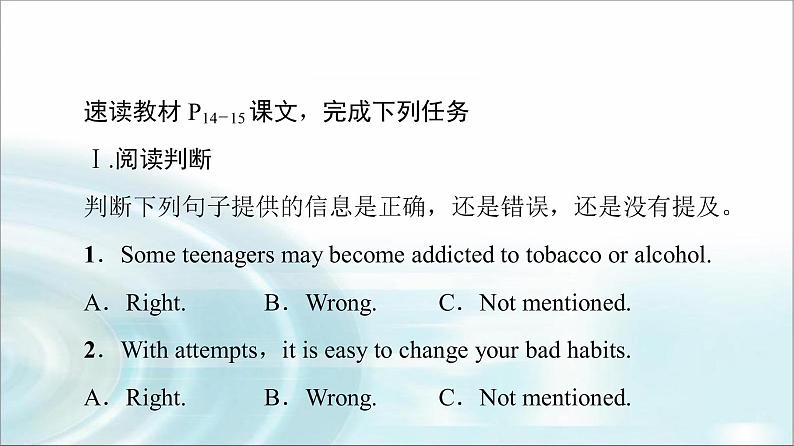 速读教材 $P_{14-15}$ 课文，完成下列任务

Ⅰ.阅读判断

判断下列句子提供的信息是正确，还是错误，还是没有提及。

1．Some teenagers may become addicted to tobacco or alcohol.

A．Right.　　B．Wrong.　　C．Not mentioned.

2．With attempts，it is easy to change your bad habits.

A．Right.　　B．Wrong.　　C．Not mentioned.